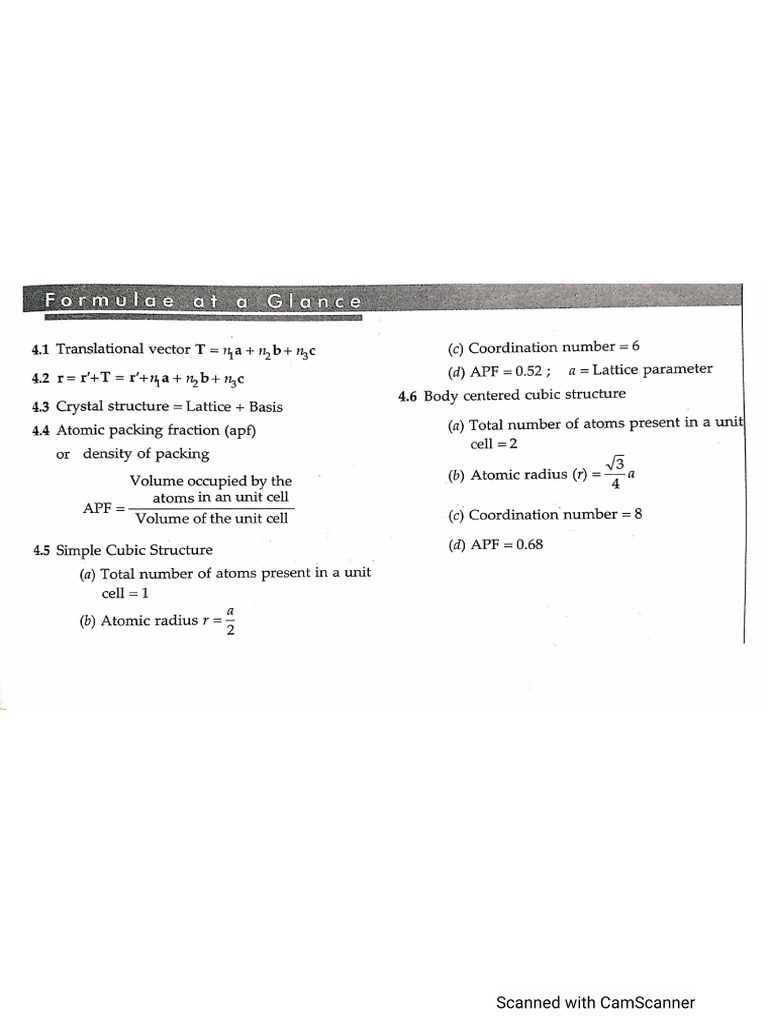 Formulae at a Glance

4.1 Translational vector $\mathbf{T} = n_1\mathbf{a} + n_2\mathbf{b} + n_3\mathbf{c}$

4.2 $\mathbf{r} = \mathbf{r}' + \mathbf{T} = \mathbf{r}' + n_1\mathbf{a} + n_2\mathbf{b} + n_3\mathbf{c}$

4.3 Crystal structure = Lattice + Basis

4.4 Atomic packing fraction (apf) or density of packing

$\text{APF} = \frac{\text{Volume occupied by the atoms in an unit cell}}{\text{Volume of the unit cell}}$

4.5 Simple Cubic Structure

(a) Total number of atoms present in a unit cell = 1

(b) Atomic radius $r = \frac{a}{2}$

(c) Coordination number = 6

(d) APF = 0.52 ; $a$ = Lattice parameter

4.6 Body centered cubic structure

(a) Total number of atoms present in a unit cell = 2

(b) Atomic radius $(r) = \frac{\sqrt{3}}{4}a$

(c) Coordination number = 8

(d) APF = 0.68

Scanned with CamScanner